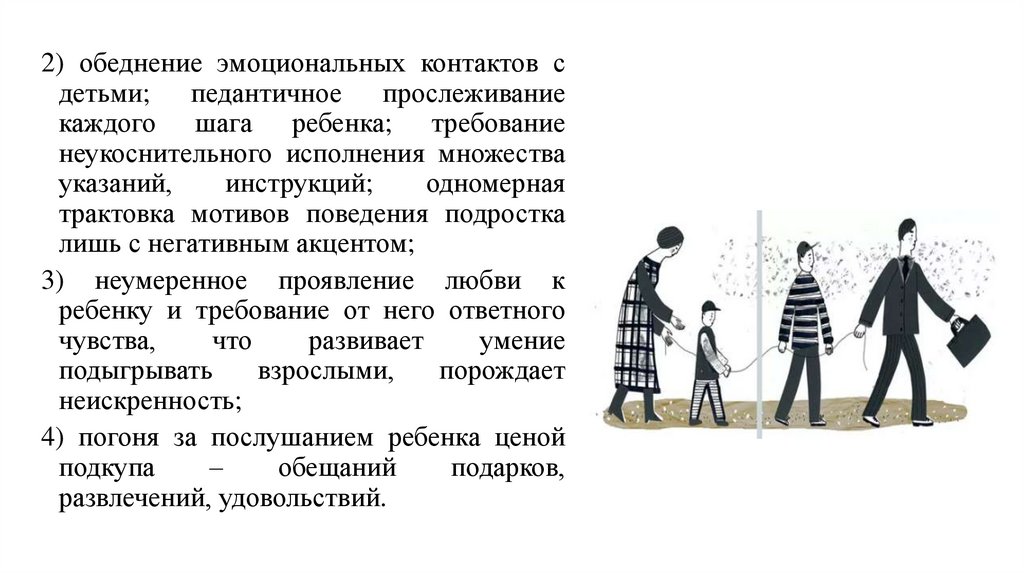 2) обеднение эмоциональных контактов с детьми; педантичное прослеживание каждого шага ребенка; требование неукоснительного исполнения множества указаний, инструкций; одномерная трактовка мотивов поведения подростка лишь с негативным акцентом;

3) неумеренное проявление любви к ребенку и требование от него ответного чувства, что развивает умение подыгрывать взрослыми, порождает неискренность;

4) погоня за послушанием ребенка ценой подкупа – обещаний подарков, развлечений, удовольствий.